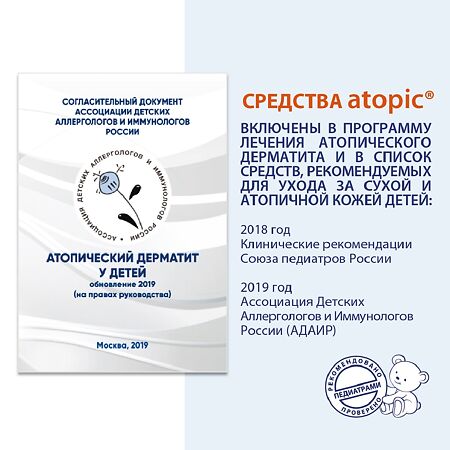 СОГЛАСИТЕЛЬНЫЙ ДОКУМЕНТ АССОЦИАЦИИ ДЕТСКИХ АЛЛЕРГОЛОГОВ И ИММУНОЛОГОВ РОССИИ

АССОЦИАЦИЯ ДЕТСКИХ АЛЛЕРГОЛОГОВ И ИММУНОЛОГОВ РОССИИ

АТОПИЧЕСКИЙ ДЕРМАТИТ У ДЕТЕЙ
обновление 2019
(на правах руководства)

Москва, 2019

СРЕДСТВА atopic®

ВКЛЮЧЕНЫ В ПРОГРАММУ ЛЕЧЕНИЯ АТОПИЧЕСКОГО ДЕРМАТИТА И В СПИСОК СРЕДСТВ, РЕКОМЕНДУЕМЫХ ДЛЯ УХОДА ЗА СУХОЙ И АТОПИЧНОЙ КОЖЕЙ ДЕТЕЙ:

2018 год
Клинические рекомендации Союза педиатров России

2019 год
Ассоциация Детских Аллергологов и Иммунологов России (АДАИР)

РЕКОМЕНДОВАНО
ПЕДИАТРАМИ
ПРОВЕРЕНО